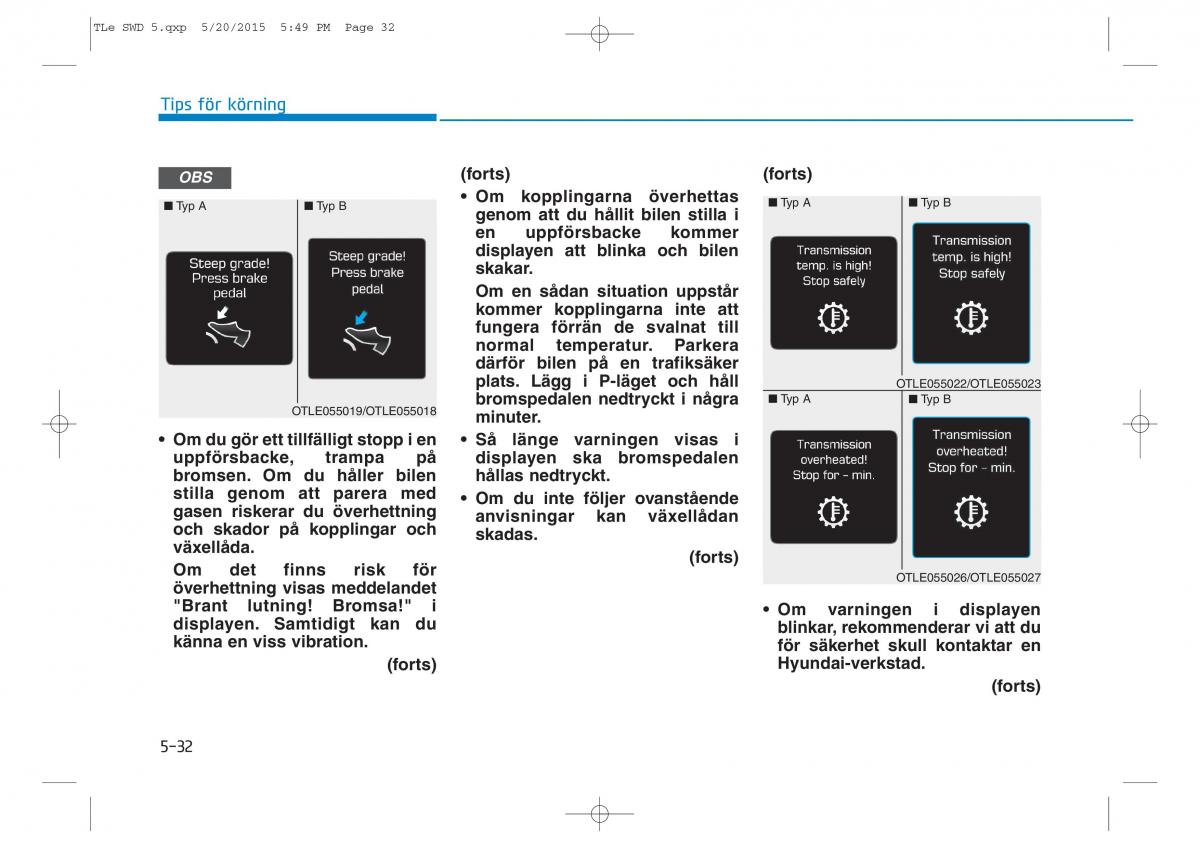 TLe SWD 5.qxp 5/20/2015 5:49 PM Page 32

Tips för körning

OBS

■ Typ A

Steep grade! Press brake pedal

■ Typ B

Steep grade! Press brake pedal

OTLE055019/OTLE055018

• Om du gör ett tillfälligt stopp i en uppförsbacke, trampa på bromsen. Om du håller bilen stilla genom att parera med gasen riskerar du överhettning och skador på kopplingar och växellåda.

Om det finns risk för överhettning visas meddelandet "Brant lutning! Bromsa!" i displayen. Samtidigt kan du känna en viss vibration.

(forts)

(forts)

• Om kopplingarna överhettas genom att du hållit bilen stilla i en uppförsbacke kommer displayen att blinka och bilen skakar.

Om en sådan situation uppstår kommer kopplingarna inte att fungera förrän de svalnat till normal temperatur. Parkera därför bilen på en trafiksäker plats. Lägg i P-läget och håll bromspedalen nedtryckt i några minuter.

• Så länge varningen visas i displayen ska bromspedalen hållas nedtryckt.

• Om du inte följer ovanstående anvisningar kan växellådan skadas.

(forts)

(forts)

■ Typ A

Transmission temp. is high! Stop safely

■ Typ B

Transmission temp. is high! Stop safely

OTLE055022/OTLE055023

■ Typ A

Transmission overheated! Stop for - min.

■ Typ B

Transmission overheated! Stop for - min.

OTLE055026/OTLE055027

• Om varningen i displayen blinkar, rekommenderar vi att du för säkerhet skull kontaktar en Hyundai-verkstad.

(forts)

5-32